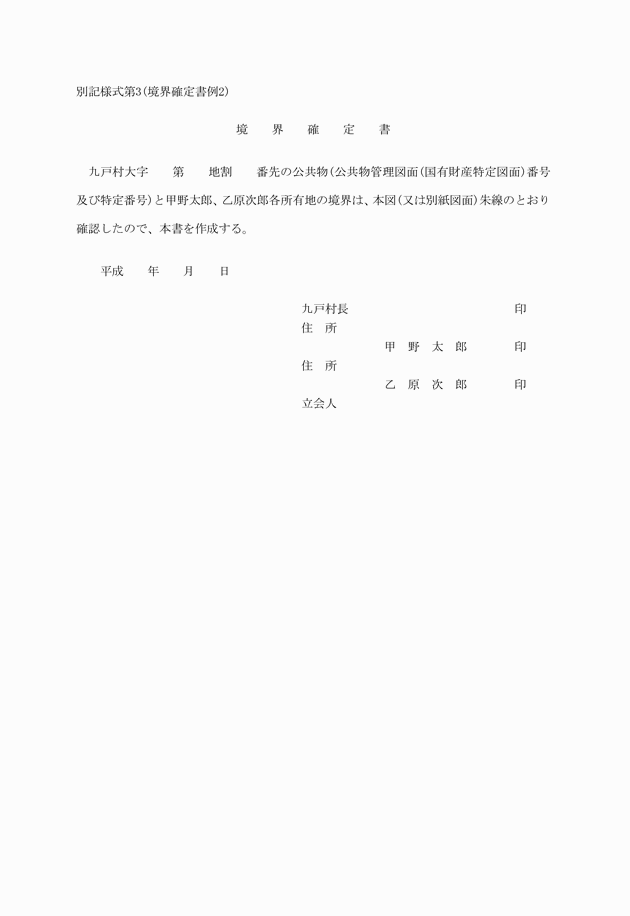 別記様式第3(境界確定書例2)

境　界　確　定　書

九戸村大字　　第　　地割　　番先の公共物(公共物管理図面(国有財産特定図面)番号及び特定番号)と甲野太郎、乙原次郎各所有地の境界は、本図(又は別紙図面)朱線のとおり確認したので、本書を作成する。

平成　　年　　月　　日

九戸村長　　　　　　　　　　　印
住　所
甲　野　太　郎　　　　印
住　所
乙　原　次　郎　　　　印
立会人